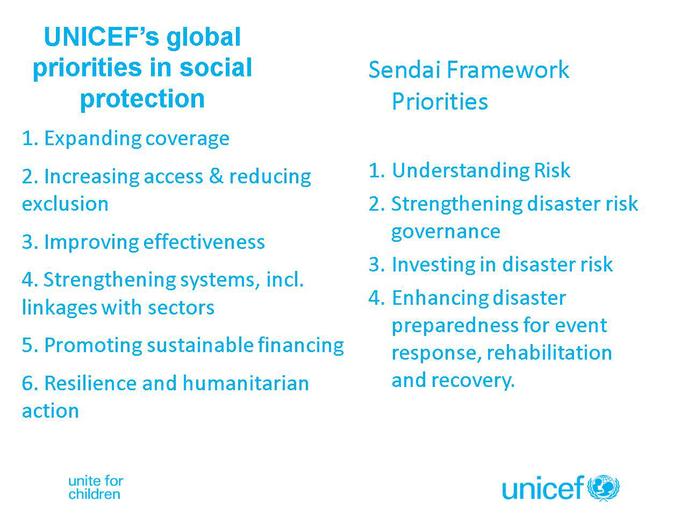 UNICEF's global priorities in social protection

1. Expanding coverage

2. Increasing access & reducing exclusion

3. Improving effectiveness

4. Strengthening systems, incl. linkages with sectors

5. Promoting sustainable financing

6. Resilience and humanitarian action

Sendai Framework Priorities

1. Understanding Risk

2. Strengthening disaster risk governance

3. Investing in disaster risk

4. Enhancing disaster preparedness for event response, rehabilitation and recovery.

unite for children

unicef